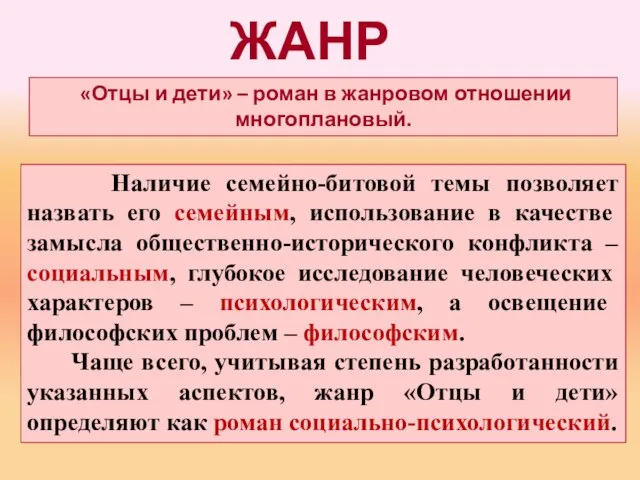 ЖАНР

«Отцы и дети» – роман в жанровом отношении многоплановый.

Наличие семейно-битовой темы позволяет назвать его семейным, использование в качестве замысла общественно-исторического конфликта – социальным, глубокое исследование человеческих характеров – психологическим, а освещение философских проблем – философским.

Чаще всего, учитывая степень разработанности указанных аспектов, жанр «Отцы и дети» определяют как роман социально-психологический.